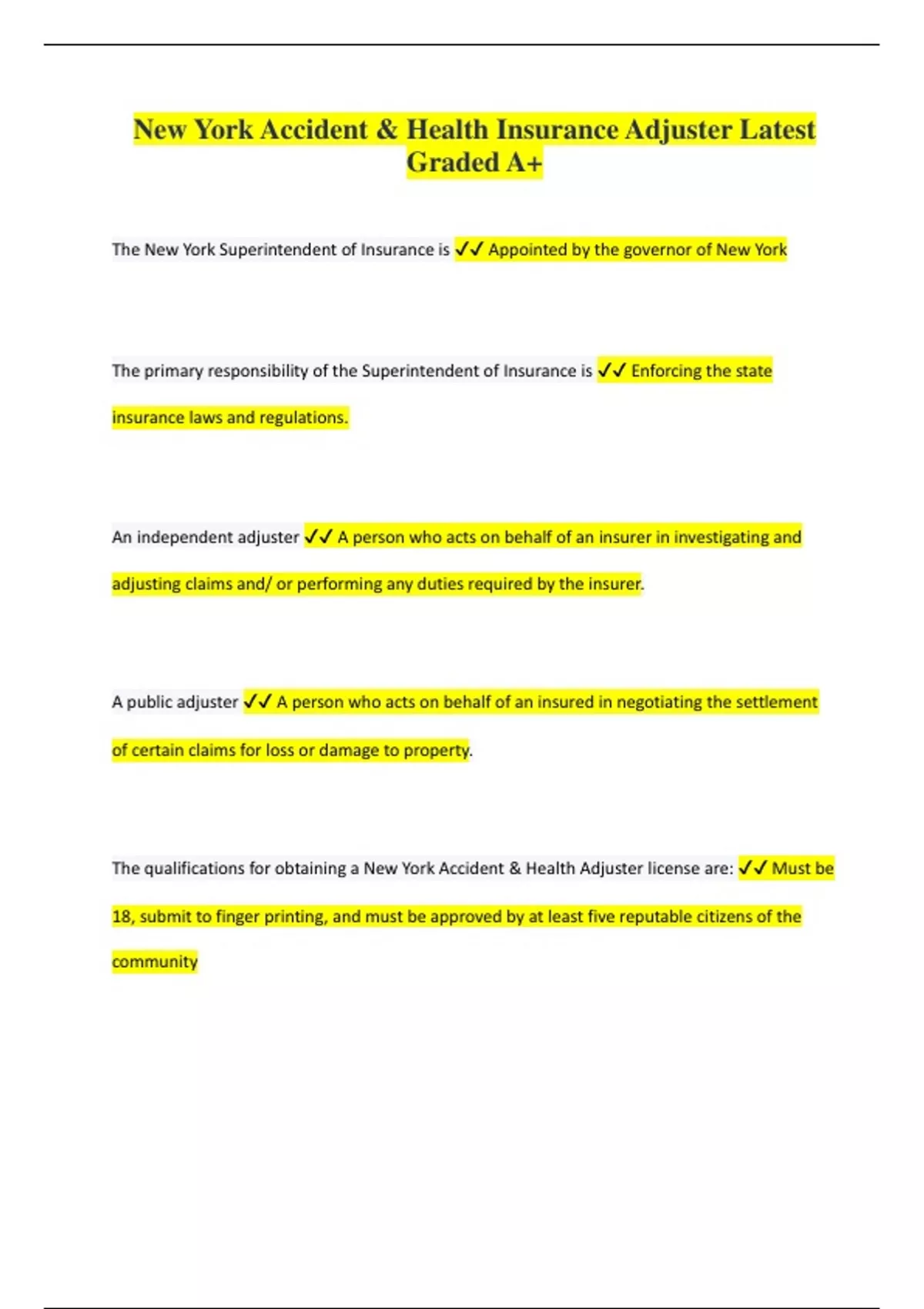 New York Accident & Health Insurance Adjuster Latest Graded A+

The New York Superintendent of Insurance is ✓✓ Appointed by the governor of New York

The primary responsibility of the Superintendent of Insurance is ✓✓ Enforcing the state insurance laws and regulations.

An independent adjuster ✓✓ A person who acts on behalf of an insurer in investigating and adjusting claims and/ or performing any duties required by the insurer.

A public adjuster ✓✓ A person who acts on behalf of an insured in negotiating the settlement of certain claims for loss or damage to property.

The qualifications for obtaining a New York Accident & Health Adjuster license are: ✓✓ Must be 18, submit to finger printing, and must be approved by at least five reputable citizens of the community